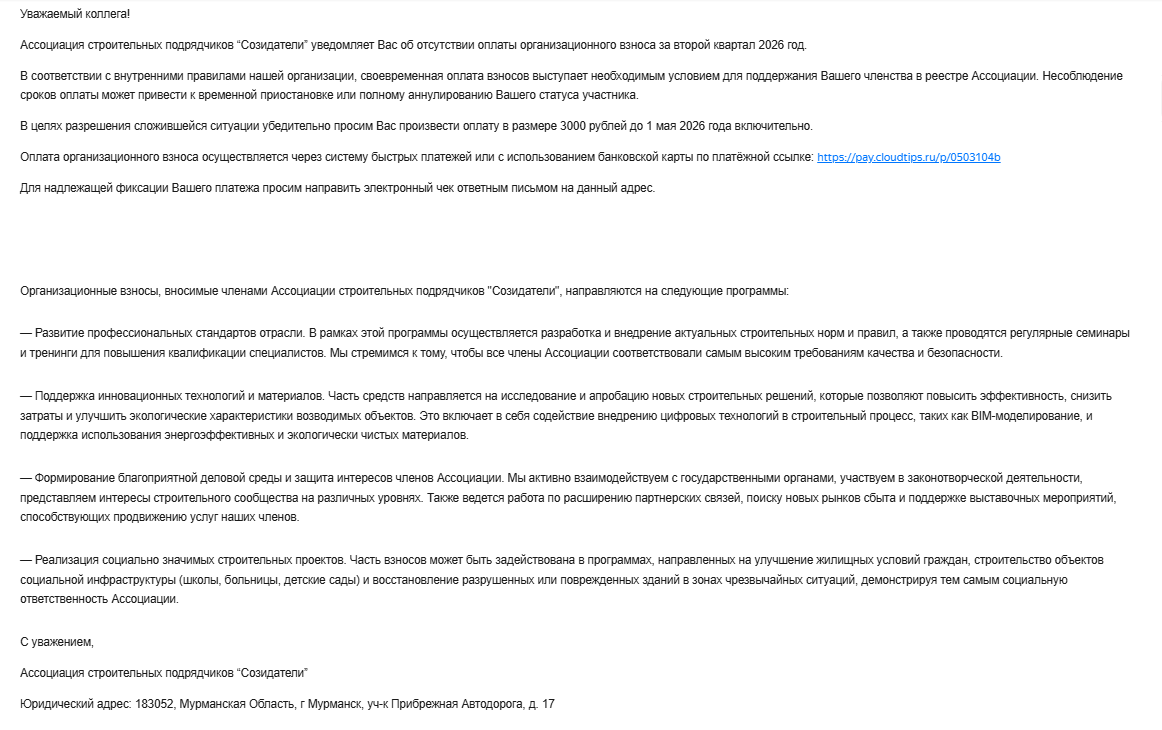 Уважаемый коллега!

Ассоциация строительных подрядчиков “Созидатели” уведомляет Вас об отсутствии оплаты организационного взноса за второй квартал 2026 год.

В соответствии с внутренними правилами нашей организации, своевременная оплата взносов выступает необходимым условием для поддержания Вашего членства в реестре Ассоциации. Несоблюдение сроков оплаты может привести к временной приостановке или полному аннулированию Вашего статуса участника.

В целях разрешения сложившейся ситуации убедительно просим Вас произвести оплату в размере 3000 рублей до 1 мая 2026 года включительно.

Оплата организационного взноса осуществляется через систему быстрых платежей или с использованием банковской карты по платёжной ссылке: https://pay.cloudtips.ru/p/0503104b

Для надлежащей фиксации Вашего платежа просим направить электронный чек ответным письмом на данный адрес.

Организационные взносы, вносимые членами Ассоциации строительных подрядчиков "Созидатели", направляются на следующие программы:

— Развитие профессиональных стандартов отрасли. В рамках этой программы осуществляется разработка и внедрение актуальных строительных норм и правил, а также проводятся регулярные семинары и тренинги для повышения квалификации специалистов. Мы стремимся к тому, чтобы все члены Ассоциации соответствовали самым высоким требованиям качества и безопасности.

— Поддержка инновационных технологий и материалов. Часть средств направляется на исследование и апробацию новых строительных решений, которые позволяют повысить эффективность, снизить затраты и улучшить экологические характеристики возводимых объектов. Это включает в себя содействие внедрению цифровых технологий в строительный процесс, таких как BIM-моделирование, и поддержка использования энергоэффективных и экологически чистых материалов.

— Формирование благоприятной деловой среды и защита интересов членов Ассоциации. Мы активно взаимодействуем с государственными органами, участвуем в законотворческой деятельности, представляем интересы строительного сообщества на различных уровнях. Также ведется работа по расширению партнерских связей, поиску новых рынков сбыта и поддержке выставочных мероприятий, способствующих продвижению услуг наших членов.

— Реализация социально значимых строительных проектов. Часть взносов может быть задействована в программах, направленных на улучшение жилищных условий граждан, строительство объектов социальной инфраструктуры (школы, больницы, детские сады) и восстановление разрушенных или поврежденных зданий в зонах чрезвычайных ситуаций, демонстрируя тем самым социальную ответственность Ассоциации.

С уважением,

Ассоциация строительных подрядчиков “Созидатели”

Юридический адрес: 183052, Мурманская Область, г Мурманск, уч-к Прибрежная Автодорога, д. 17